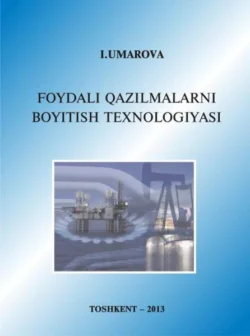 I.UMAROVA

FOYDALI QAZILMALARNI BOYITISH TEXNOLOGIYASI

TOSHKENT – 2013